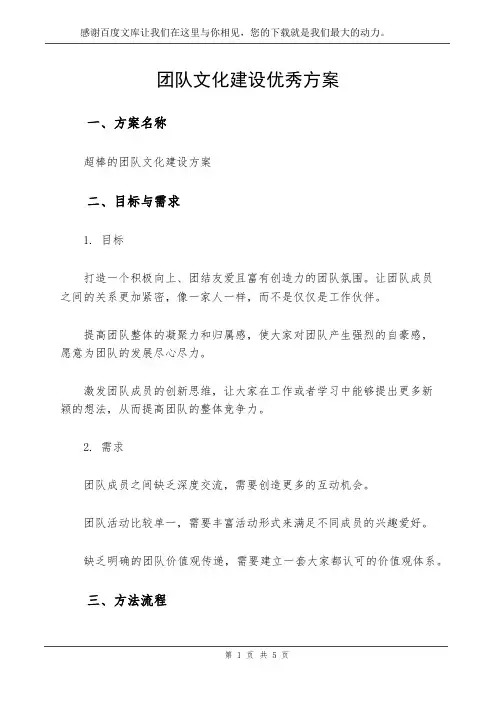 感谢百度文库让我们在这里与你相见，您的下载就是我们最大的动力。

团队文化建设优秀方案

一、方案名称

超棒的团队文化建设方案

二、目标与需求

1. 目标

打造一个积极向上、团结友爱且富有创造力的团队氛围。让团队成员之间的关系更加紧密，像一家人一样，而不是仅仅是工作伙伴。

提高团队整体的凝聚力和归属感，使大家对团队产生强烈的自豪感，愿意为团队的发展尽心尽力。

激发团队成员的创新思维，让大家在工作或者学习中能够提出更多新颖的想法，从而提高团队的整体竞争力。

2. 需求

团队成员之间缺乏深度交流，需要创造更多的互动机会。

团队活动比较单一，需要丰富活动形式来满足不同成员的兴趣爱好。

缺乏明确的团队价值观传递，需要建立一套大家都认可的价值观体系。

三、方法流程

第 1 页 共 5 页